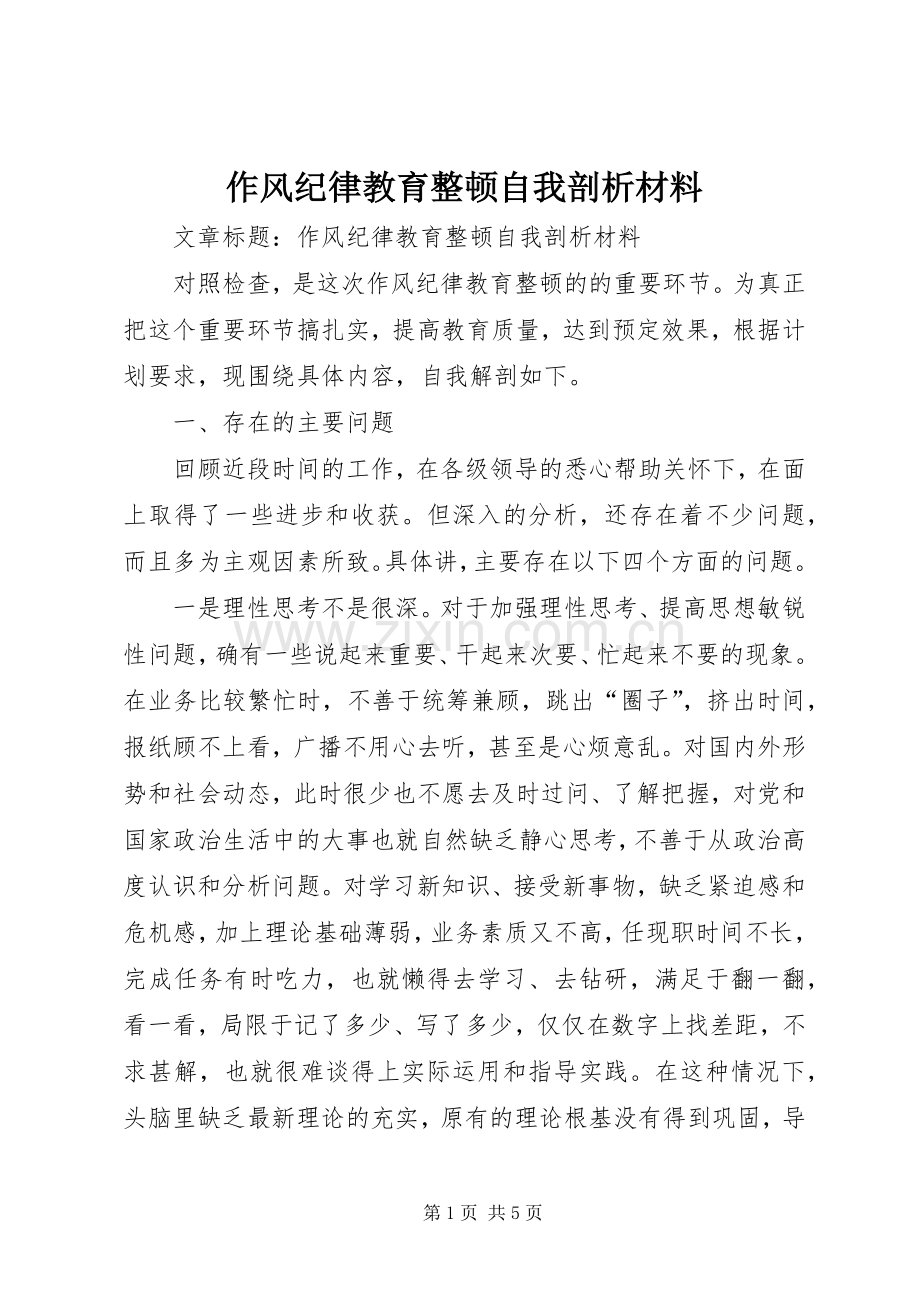 作风纪律教育整顿自我剖析材料

文章标题：作风纪律教育整顿自我剖析材料

对照检查，是这次作风纪律教育整顿的的重要环节。为真正把这个重要环节搞扎实，提高教育质量，达到预定效果，根据计划要求，现围绕具体内容，自我解剖如下。

一、存在的主要问题

回顾近段时间的工作，在各级领导的悉心帮助关怀下，在面上取得了一些进步和收获。但深入的分析，还存在着不少问题，而且多为主观因素所致。具体讲，主要存在以下四个方面的问题。

一是理性思考不是很深。对于加强理性思考、提高思想敏锐性问题，确有一些说起来重要、干起来次要、忙起来不要的现象。在业务比较繁忙时，不善于统筹兼顾，跳出“圈子”，挤出时间，报纸顾不上看，广播不用心去听，甚至是心烦意乱。对国内外形势和社会动态，此时很少也不愿去及时过问、了解把握，对党和国家政治生活中的大事也就自然缺乏静心思考，不善于从政治高度认识和分析问题。对学习新知识、接受新事物，缺乏紧迫感和危机感，加上理论基础薄弱，业务素质又不高，任现职时间不长，完成任务有时吃力，也就懒得去学习、去钻研，满足于翻一翻，看一看，局限于记了多少、写了多少，仅仅在数字上找差距，不求甚解，也就很难谈得上实际运用和指导实践。在这种情况下，头脑里缺乏最新理论的充实，原有的理论根基没有得到巩固，导

www.zixin.com.cn

第 1 页 共 5 页